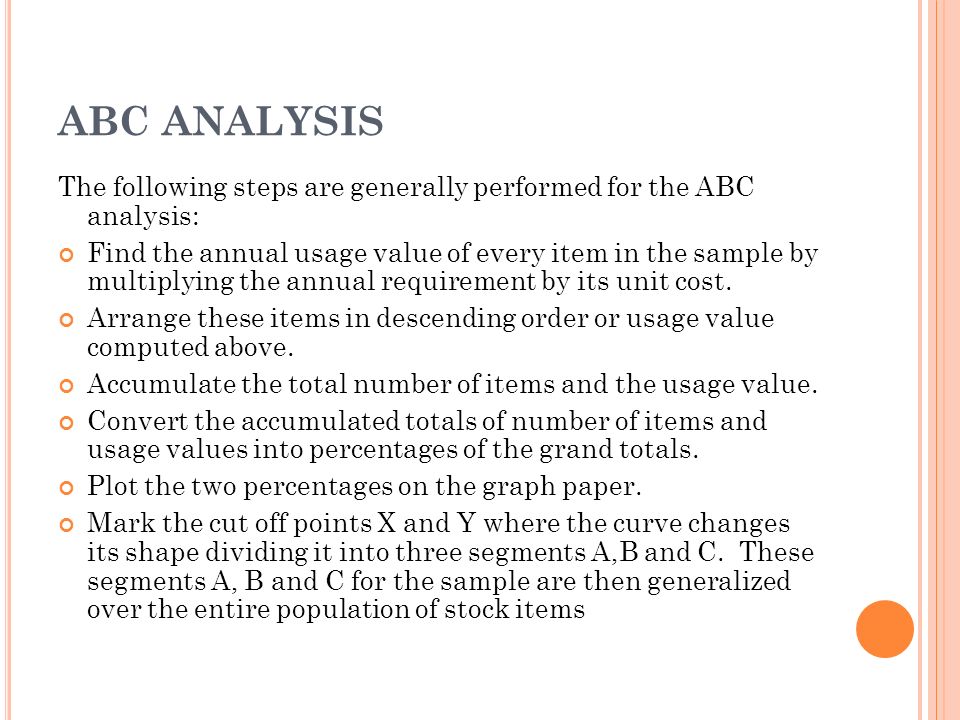 ABC ANALYSIS

The following steps are generally performed for the ABC analysis:

Find the annual usage value of every item in the sample by multiplying the annual requirement by its unit cost.

Arrange these items in descending order or usage value computed above.

Accumulate the total number of items and the usage value.

Convert the accumulated totals of number of items and usage values into percentages of the grand totals.

Plot the two percentages on the graph paper.

Mark the cut off points X and Y where the curve changes its shape dividing it into three segments A,B and C. These segments A, B and C for the sample are then generalized over the entire population of stock items